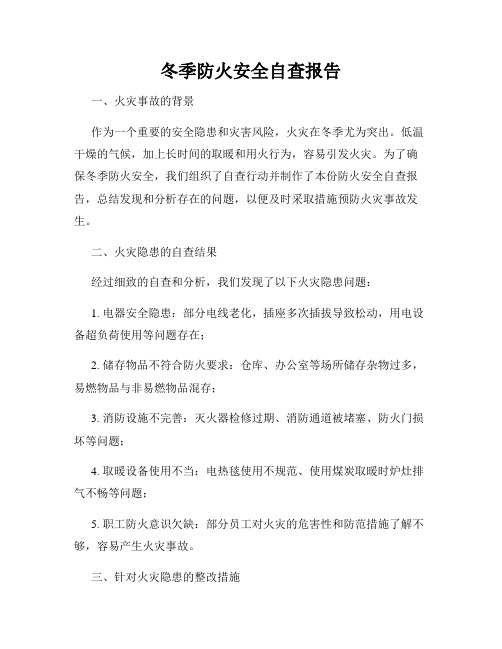 冬季防火安全自查报告

一、火灾事故的背景

作为一个重要的安全隐患和灾害风险，火灾在冬季尤为突出。低温干燥的气候，加上长时间的取暖和用火行为，容易引发火灾。为了确保冬季防火安全，我们组织了自查行动并制作了本份防火安全自查报告，总结发现和分析存在的问题，以便及时采取措施预防火灾事故发生。

二、火灾隐患的自查结果

经过细致的自查和分析，我们发现了以下火灾隐患问题：

1. 电器安全隐患：部分电线老化，插座多次插拔导致松动，用电设备超负荷使用等问题存在；

2. 储存物品不符合防火要求：仓库、办公室等场所储存杂物过多，易燃物品与非易燃物品混存；

3. 消防设施不完善：灭火器检修过期、消防通道被堵塞、防火门损坏等问题；

4. 取暖设备使用不当：电热毯使用不规范、使用煤炭取暖时炉灶排气不畅等问题；

5. 职工防火意识欠缺：部分员工对火灾的危害性和防范措施了解不够，容易产生火灾事故。

三、针对火灾隐患的整改措施